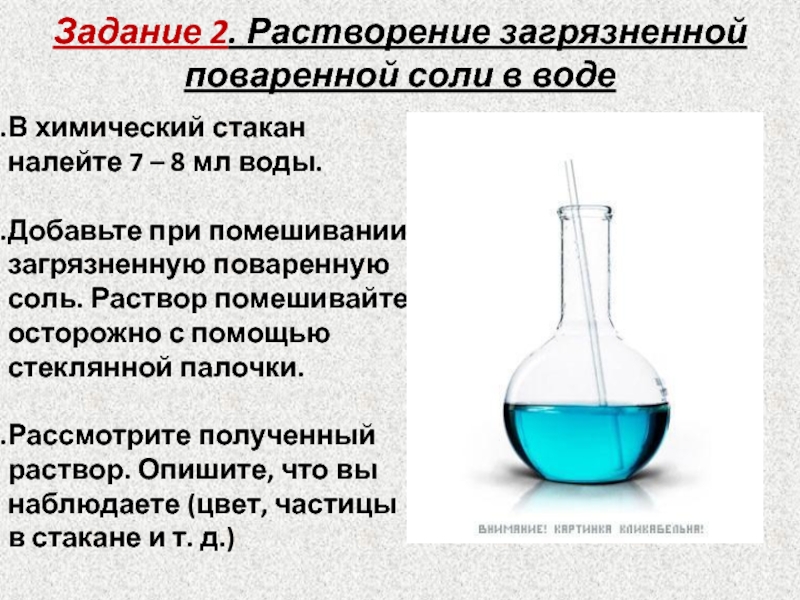 Задание 2. Растворение загрязненной поваренной соли в воде

.В химический стакан налейте 7 – 8 мл воды.

.Добавьте при помешивании загрязненную поваренную соль. Раствор помешивайте осторожно с помощью стеклянной палочки.

.Рассмотрите полученный раствор. Опишите, что вы наблюдаете (цвет, частицы в стакане и т. д.)

ВНИМАНИЕ! КАРТИНКА КЛИКАБЕЛЬНА!